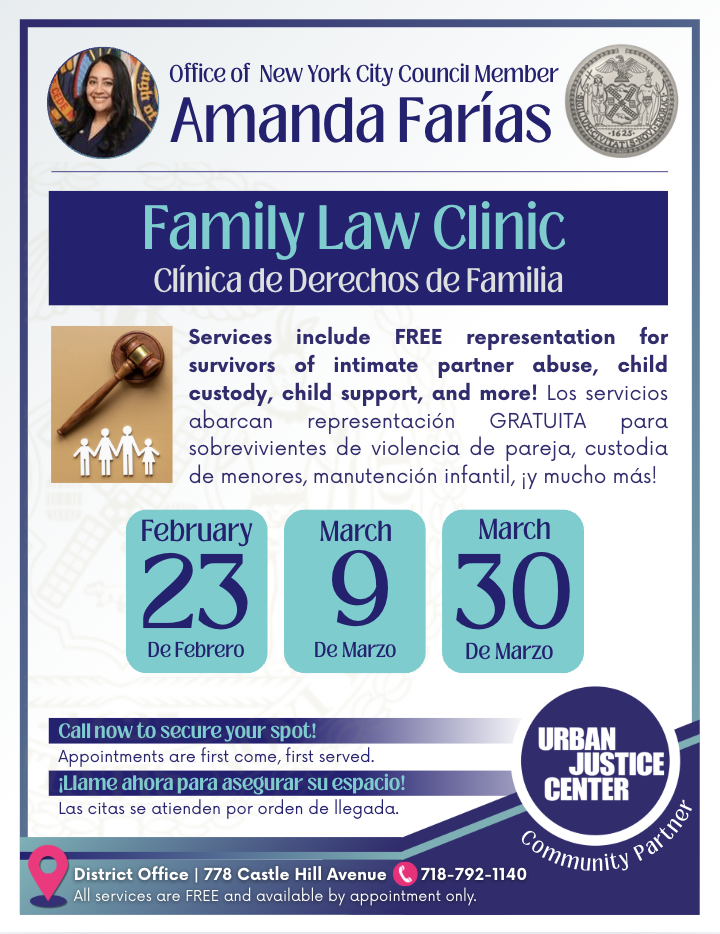 Office of New York City Council Member
Amanda Farías

Family Law Clinic
Clínica de Derechos de Familia

Services include FREE representation for survivors of intimate partner abuse, child custody, child support, and more! Los servicios abarcan representación GRATUITA para sobrevivientes de violencia de pareja, custodia de menores, manutención infantil, ¡y mucho más!

February
23
De Febrero

March
9
De Marzo

March
30
De Marzo

Call now to secure your spot!
Appointments are first come, first served.

¡Llame ahora para asegurar su espacio!
Las citas se atienden por orden de llegada.

URBAN
JUSTICE
CENTER
Community Partner

District Office | 778 Castle Hill Avenue 718-792-1140
All services are FREE and available by appointment only.